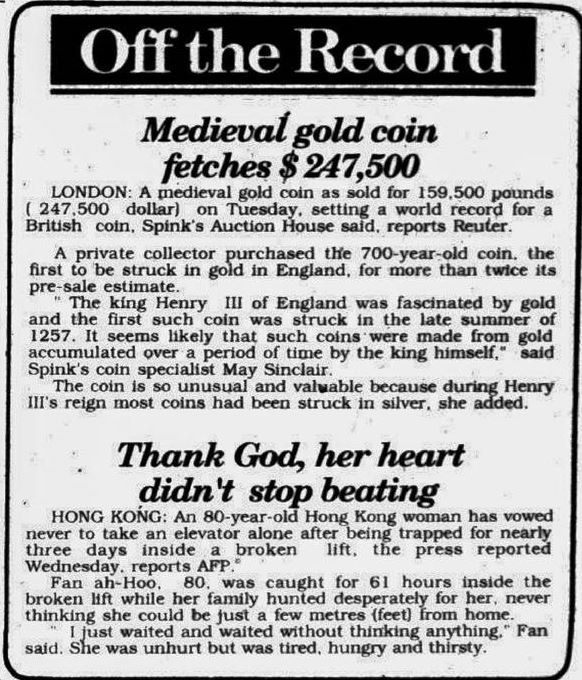 Off the Record

Medieval gold coin fetches $ 247,500

LONDON: A medieval gold coin as sold for 159,500 pounds ( 247,500 dollar) on Tuesday, setting a world record for a British coin, Spink's Auction House said, reports Reuter.

A private collector purchased the 700-year-old coin, the first to be struck in gold in England, for more than twice its pre-sale estimate.

" The king Henry III of England was fascinated by gold and the first such coin was struck in the late summer of 1257. It seems likely that such coins were made from gold accumulated over a period of time by the king himself," said Spink's coin specialist May Sinclair.

The coin is so unusual and valuable because during Henry III's reign most coins had been struck in silver, she added.

Thank God, her heart didn't stop beating

HONG KONG: An 80-year-old Hong Kong woman has vowed never to take an elevator alone after being trapped for nearly three days inside a broken lift, the press reported Wednesday, reports AFP.

Fan ah-Hoo, 80, was caught for 61 hours inside the broken lift while her family hunted desperately for her, never thinking she could be just a few metres (feet) from home.

" I just waited and waited without thinking anything," Fan said. She was unhurt but was tired, hungry and thirsty.